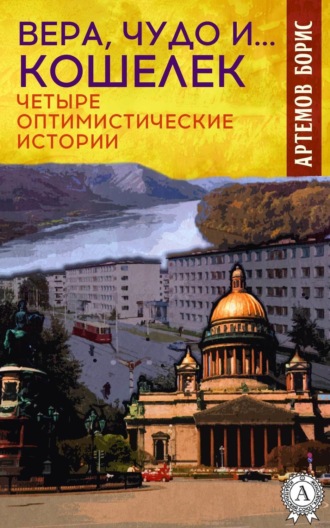 ВЕРА, ЧУДО И...
КОШЕЛЕК
ЧЕТЫРЕ ОПТИМИСТИЧЕСКИЕ ИСТОРИИ

АРТЕМОВ БОРИС

А